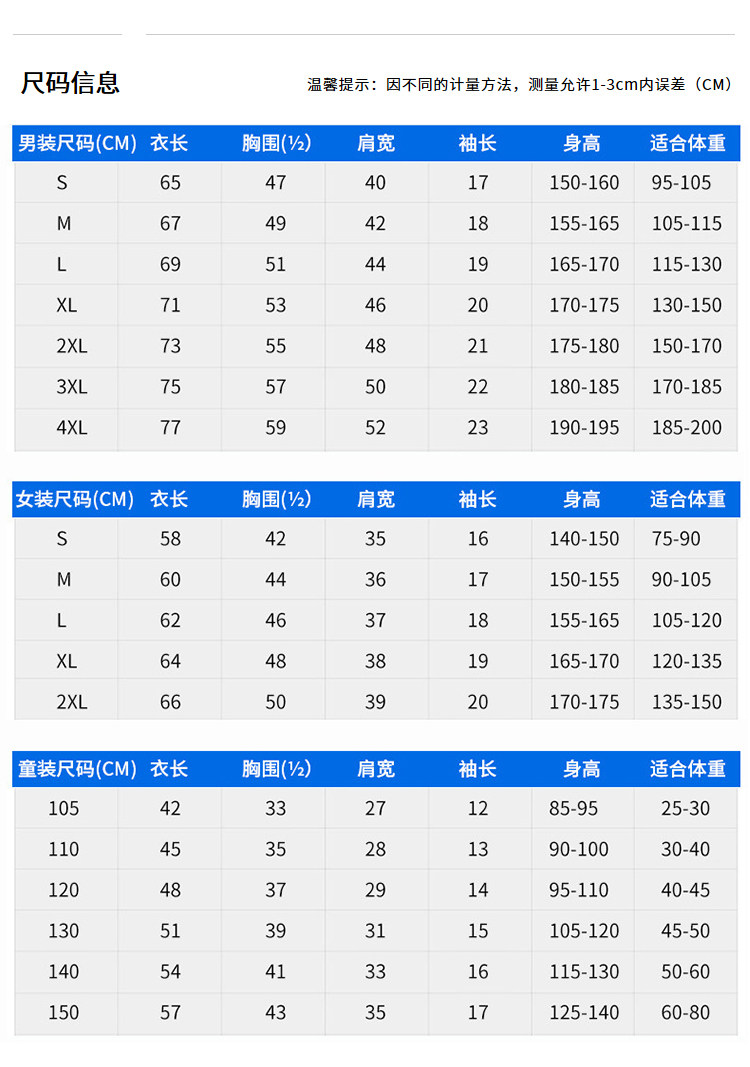 尺码信息

温馨提示：因不同的计量方法，测量允许1-3cm内误差（CM）

| 男装尺码(CM) | 衣长 | 胸围(½) | 肩宽 | 袖长 | 身高 | 适合体重 |
|---|---|---|---|---|---|---|
| S | 65 | 47 | 40 | 17 | 150-160 | 95-105 |
| M | 67 | 49 | 42 | 18 | 155-165 | 105-115 |
| L | 69 | 51 | 44 | 19 | 165-170 | 115-130 |
| XL | 71 | 53 | 46 | 20 | 170-175 | 130-150 |
| 2XL | 73 | 55 | 48 | 21 | 175-180 | 150-170 |
| 3XL | 75 | 57 | 50 | 22 | 180-185 | 170-185 |
| 4XL | 77 | 59 | 52 | 23 | 190-195 | 185-200 |

| 女装尺码(CM) | 衣长 | 胸围(½) | 肩宽 | 袖长 | 身高 | 适合体重 |
|---|---|---|---|---|---|---|
| S | 58 | 42 | 35 | 16 | 140-150 | 75-90 |
| M | 60 | 44 | 36 | 17 | 150-155 | 90-105 |
| L | 62 | 46 | 37 | 18 | 155-165 | 105-120 |
| XL | 64 | 48 | 38 | 19 | 165-170 | 120-135 |
| 2XL | 66 | 50 | 39 | 20 | 170-175 | 135-150 |

| 童装尺码(CM) | 衣长 | 胸围(½) | 肩宽 | 袖长 | 身高 | 适合体重 |
|---|---|---|---|---|---|---|
| 105 | 42 | 33 | 27 | 12 | 85-95 | 25-30 |
| 110 | 45 | 35 | 28 | 13 | 90-100 | 30-40 |
| 120 | 48 | 37 | 29 | 14 | 95-110 | 40-45 |
| 130 | 51 | 39 | 31 | 15 | 105-120 | 45-50 |
| 140 | 54 | 41 | 33 | 16 | 115-130 | 50-60 |
| 150 | 57 | 43 | 35 | 17 | 125-140 | 60-80 |